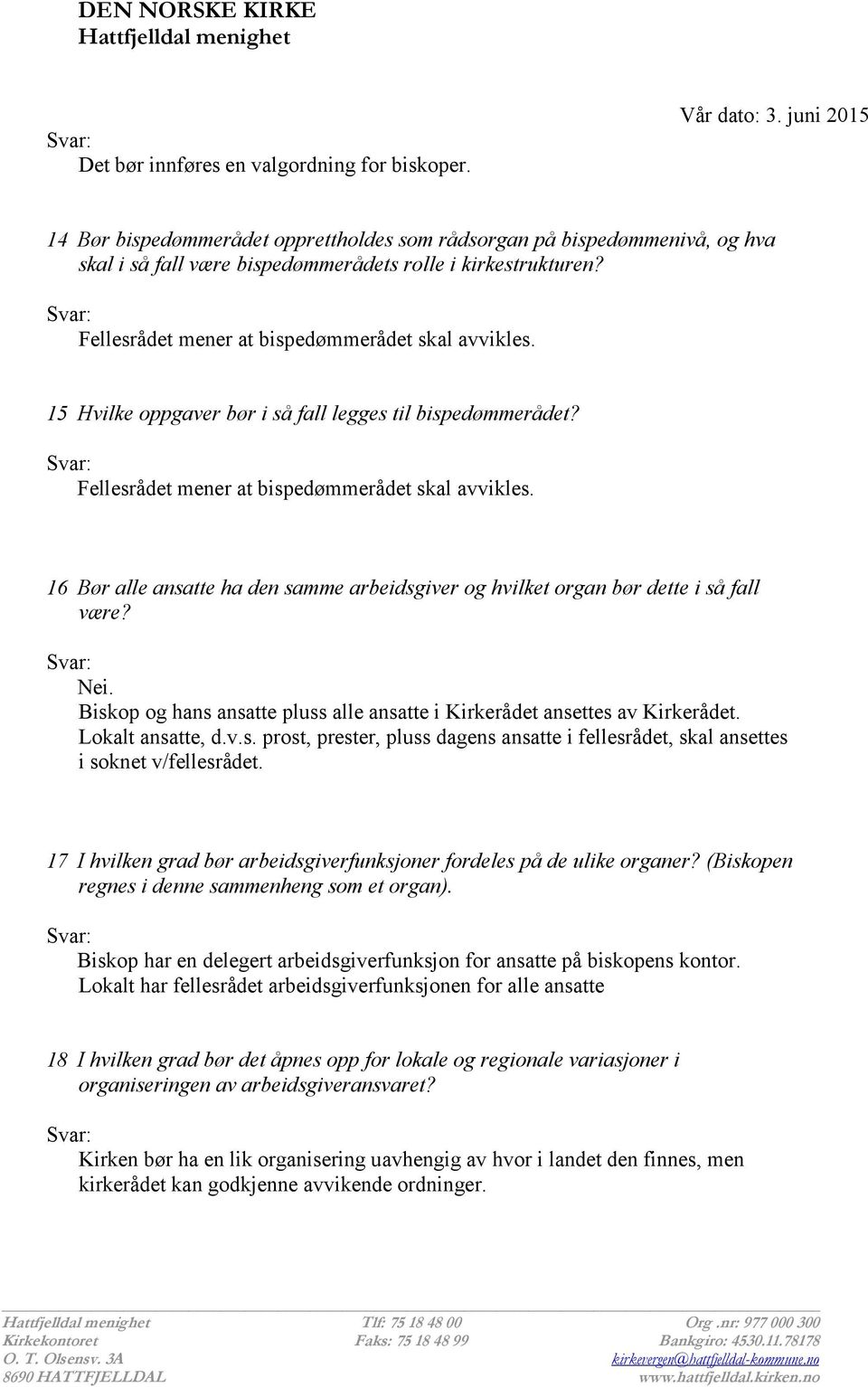 DEN NORSKE KIRKE
Hattfjelldal menighet

Vår dato: 3. juni 2015

Svar:
Det bør innføres en valgordning for biskoper.

14 Bør bispedømmerådet opprettholdes som rådsorgan på bispedømmenivå, og hva skal i så fall være bispedømmerådets rolle i kirkestrukturen?

Svar:
Fellesrådet mener at bispedømmerådet skal avvikles.

15 Hvilke oppgaver bør i så fall legges til bispedømmerådet?

Svar:
Fellesrådet mener at bispedømmerådet skal avvikles.

16 Bør alle ansatte ha den samme arbeidsgiver og hvilket organ bør dette i så fall være?

Svar:
Nei.
Biskop og hans ansatte pluss alle ansatte i Kirkerådet ansettes av Kirkerådet.
Lokalt ansatte, d.v.s. prost, prester, pluss dagens ansatte i fellesrådet, skal ansettes i soknet v/fellesrådet.

17 I hvilken grad bør arbeidsgiverfunksjoner fordeles på de ulike organer? (Biskopen regnes i denne sammenheng som et organ).

Svar:
Biskop har en delegert arbeidsgiverfunksjon for ansatte på biskopens kontor.
Lokalt har fellesrådet arbeidsgiverfunksjonen for alle ansatte

18 I hvilken grad bør det åpnes opp for lokale og regionale variasjoner i organiseringen av arbeidsgiveransvaret?

Svar:
Kirken bør ha en lik organisering uavhengig av hvor i landet den finnes, men kirkerådet kan godkjenne avvikende ordninger.

Hattfjelldal menighet
Kirkekontoret
O. T. Olsensv. 3A
8690 HATTFJELLDAL

Tlf: 75 18 48 00
Faks: 75 18 48 99

Org .nr: 977 000 300
Bankgiro: 4530.11.78178
kirkevergen@hattfjelldal-kommune.no
www.hattfjelldal.kirken.no